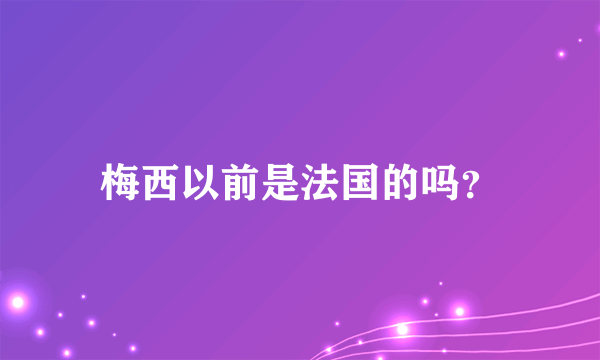 梅西以前是法国的吗?